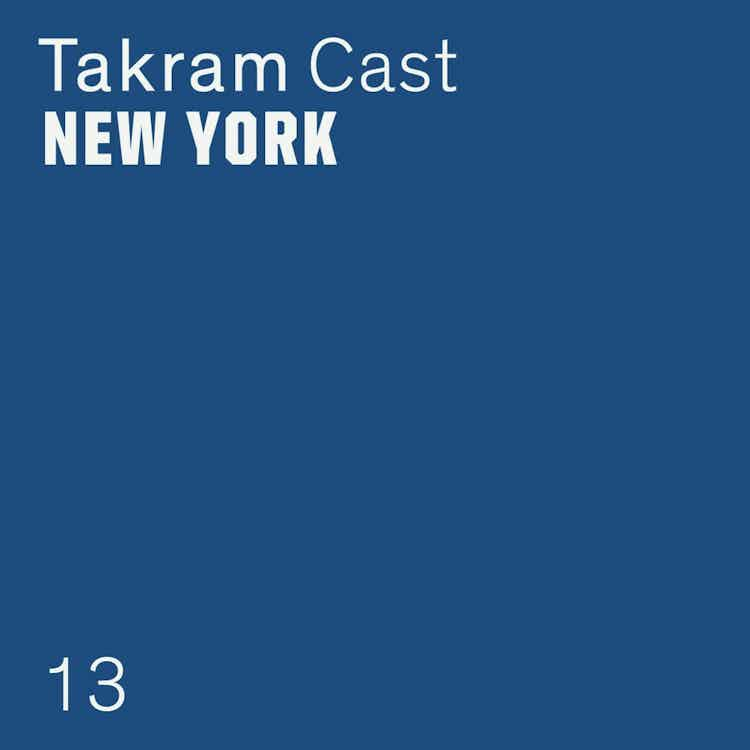 Takram Cast
NEW YORK

13